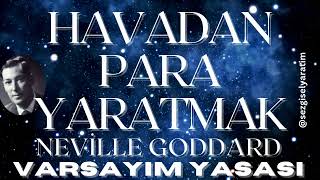 HAVADAN PARA YARATMAK
NEVILLE GODDARD
VARSAYIM YASASI
@sezgiselyaratim